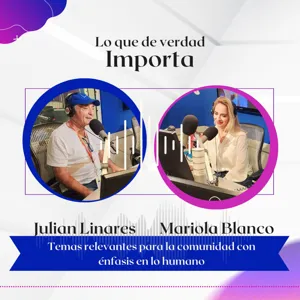 Lo que de verdad
Importa

Julian Linares
Mariola Blanco

Temas relevantes para la comunidad con énfasis en lo humano